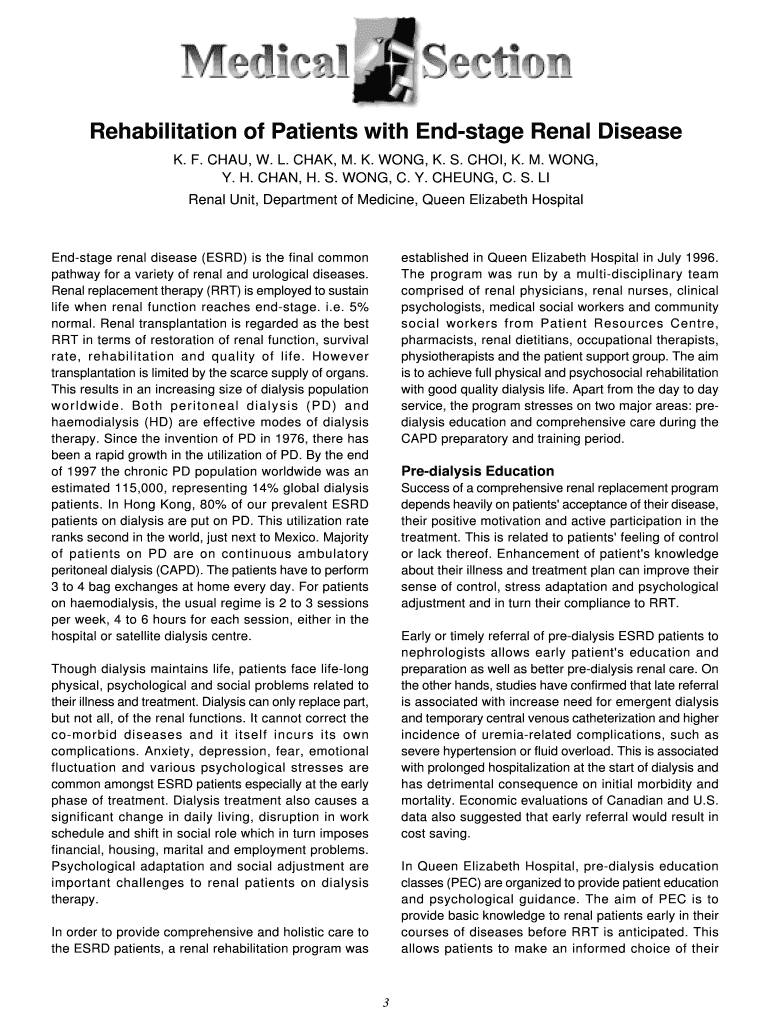 Medical Section

Rehabilitation of Patients with End-stage Renal Disease

K. F. CHAU, W. L. CHAK, M. K. WONG, K. S. CHOI, K. M. WONG, Y. H. CHAN, H. S. WONG, C. Y. CHEUNG, C. S. LI

Renal Unit, Department of Medicine, Queen Elizabeth Hospital

End-stage renal disease (ESRD) is the final common pathway for a variety of renal and urological diseases. Renal replacement therapy (RRT) is employed to sustain life when renal function reaches end-stage. i.e. 5% normal. Renal transplantation is regarded as the best RRT in terms of restoration of renal function, survival rate, rehabilitation and quality of life. However transplantation is limited by the scarce supply of organs. This results in an increasing size of dialysis population worldwide. Both peritoneal dialysis (PD) and haemodialysis (HD) are effective modes of dialysis therapy. Since the invention of PD in 1976, there has been a rapid growth in the utilization of PD. By the end of 1997 the chronic PD population worldwide was an estimated 115,000, representing 14% global dialysis patients. In Hong Kong, 80% of our prevalent ESRD patients on dialysis are put on PD. This utilization rate ranks second in the world, just next to Mexico. Majority of patients on PD are on continuous ambulatory peritoneal dialysis (CAPD). The patients have to perform 3 to 4 bag exchanges at home every day. For patients on haemodialysis, the usual regime is 2 to 3 sessions per week, 4 to 6 hours for each session, either in the hospital or satellite dialysis centre.

Though dialysis maintains life, patients face life-long physical, psychological and social problems related to their illness and treatment. Dialysis can only replace part, but not all, of the renal functions. It cannot correct the co-morbid diseases and it itself incurs its own complications. Anxiety, depression, fear, emotional fluctuation and various psychological stresses are common amongst ESRD patients especially at the early phase of treatment. Dialysis treatment also causes a significant change in daily living, disruption in work schedule and shift in social role which in turn imposes financial, housing, marital and employment problems. Psychological adaptation and social adjustment are important challenges to renal patients on dialysis therapy.

In order to provide comprehensive and holistic care to the ESRD patients, a renal rehabilitation program was established in Queen Elizabeth Hospital in July 1996. The program was run by a multi-disciplinary team comprised of renal physicians, renal nurses, clinical psychologists, medical social workers and community social workers from Patient Resources Centre, pharmacists, renal dietitians, occupational therapists, physiotherapists and the patient support group. The aim is to achieve full physical and psychosocial rehabilitation with good quality dialysis life. Apart from the day to day service, the program stresses on two major areas: pre-dialysis education and comprehensive care during the CAPD preparatory and training period.

Pre-dialysis Education

Success of a comprehensive renal replacement program depends heavily on patients' acceptance of their disease, their positive motivation and active participation in the treatment. This is related to patients' feeling of control or lack thereof. Enhancement of patient's knowledge about their illness and treatment plan can improve their sense of control, stress adaptation and psychological adjustment and in turn their compliance to RRT.

Early or timely referral of pre-dialysis ESRD patients to nephrologists allows early patient's education and preparation as well as better pre-dialysis renal care. On the other hands, studies have confirmed that late referral is associated with increase need for emergent dialysis and temporary central venous catheterization and higher incidence of uremia-related complications, such as severe hypertension or fluid overload. This is associated with prolonged hospitalization at the start of dialysis and has detrimental consequence on initial morbidity and mortality. Economic evaluations of Canadian and U.S. data also suggested that early referral would result in cost saving.

In Queen Elizabeth Hospital, pre-dialysis education classes (PEC) are organized to provide patient education and psychological guidance. The aim of PEC is to provide basic knowledge to renal patients early in their courses of diseases before RRT is anticipated. This allows patients to make an informed choice of their

3